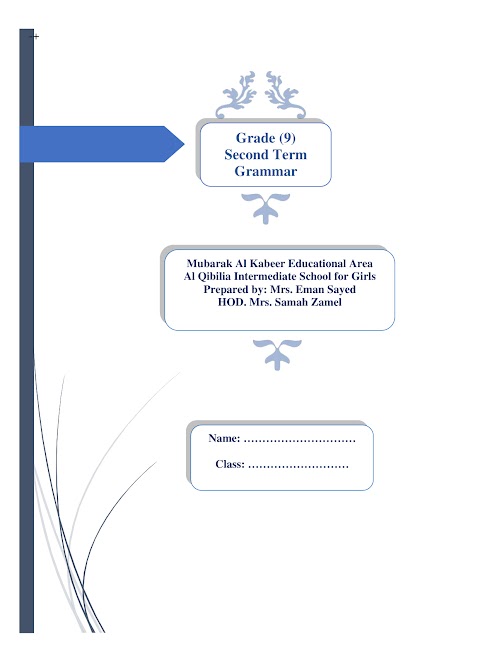 Grade (9)
Second Term
Grammar

Mubarak Al Kabeer Educational Area
Al Qibilia Intermediate School for Girls
Prepared by: Mrs. Eman Sayed
HOD. Mrs. Samah Zamel

Name: ..............................

Class: ...........................